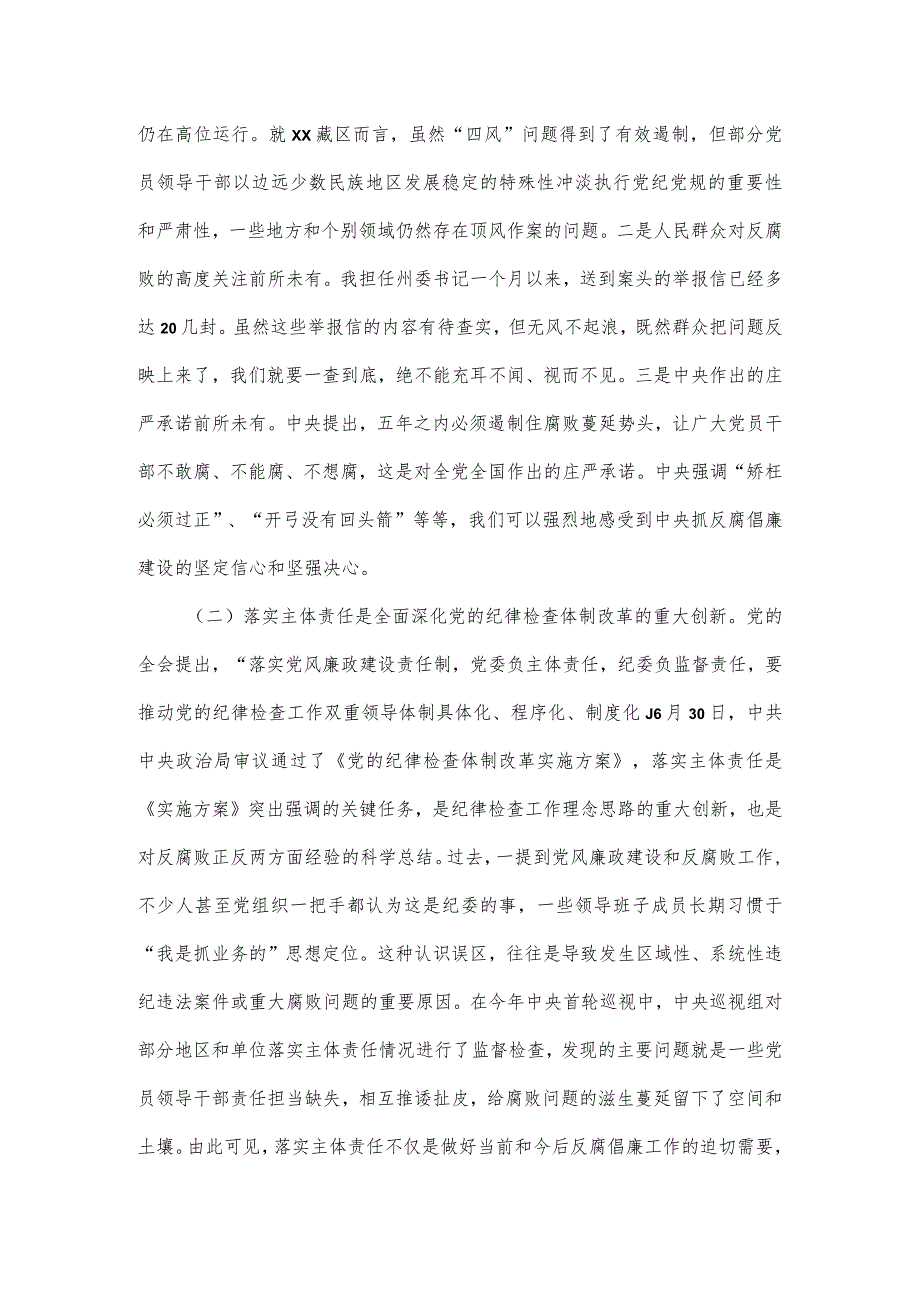 仍在高位运行。就XX藏区而言，虽然“四风”问题得到了有效遏制，但部分党员领导干部以边远少数民族地区发展稳定的特殊性冲淡执行党纪党规的重要性和严肃性，一些地方和个别领域仍然存在顶风作案的问题。二是人民群众对反腐败的高度关注前所未有。我担任州委书记一个月以来，送到案头的举报信已经多达20几封。虽然这些举报信的内容有待查实，但无风不起浪，既然群众把问题反映上来了，我们就要一查到底，绝不能充耳不闻、视而不见。三是中央作出的庄严承诺前所未有。中央提出，五年之内必须遏制住腐败蔓延势头，让广大党员干部不敢腐、不能腐、不想腐，这是对全党全国作出的庄严承诺。中央强调“矫枉必须过正”、“开弓没有回头箭”等等，我们可以强烈地感受到中央抓反腐倡廉建设的坚定信心和坚强决心。

（二）落实主体责任是全面深化党的纪律检查体制改革的重大创新。党的全会提出，“落实党风廉政建设责任制，党委负主体责任，纪委负监督责任，要推动党的纪律检查工作双重领导体制具体化、程序化、制度化J6月30日，中共中央政治局审议通过了《党的纪律检查体制改革实施方案》，落实主体责任是《实施方案》突出强调的关键任务，是纪律检查工作理念思路的重大创新，也是对反腐败正反两方面经验的科学总结。过去，一提到党风廉政建设和反腐败工作，不少人甚至党组织一把手都认为这是纪委的事，一些领导班子成员长期习惯于“我是抓业务的”思想定位。这种认识误区，往往是导致发生区域性、系统性违纪违法案件或重大腐败问题的重要原因。在今年中央首轮巡视中，中央巡视组对部分地区和单位落实主体责任情况进行了监督检查，发现的主要问题就是一些党员领导干部责任担当缺失，相互推诿扯皮，给腐败问题的滋生蔓延留下了空间和土壤。由此可见，落实主体责任不仅是做好当前和今后反腐倡廉工作的迫切需要，